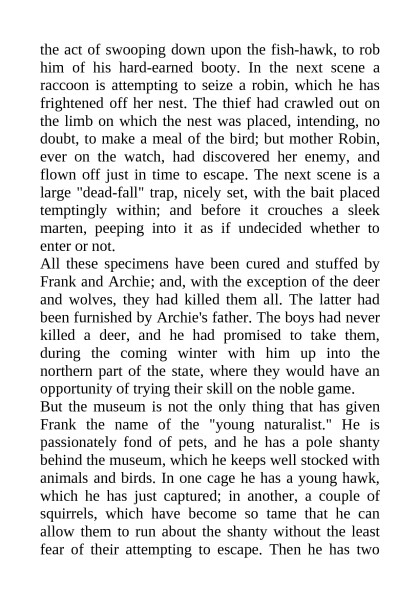 the act of swooping down upon the fish-hawk, to rob him of his hard-earned booty. In the next scene a raccoon is attempting to seize a robin, which he has frightened off her nest. The thief had crawled out on the limb on which the nest was placed, intending, no doubt, to make a meal of the bird; but mother Robin, ever on the watch, had discovered her enemy, and flown off just in time to escape. The next scene is a large "dead-fall" trap, nicely set, with the bait placed temptingly within; and before it crouches a sleek marten, peeping into it as if undecided whether to enter or not.
All these specimens have been cured and stuffed by Frank and Archie; and, with the exception of the deer and wolves, they had killed them all. The latter had been furnished by Archie's father. The boys had never killed a deer, and he had promised to take them, during the coming winter with him up into the northern part of the state, where they would have an opportunity of trying their skill on the noble game.
But the museum is not the only thing that has given Frank the name of the "young naturalist." He is passionately fond of pets, and he has a pole shanty behind the museum, which he keeps well stocked with animals and birds. In one cage he has a young hawk, which he has just captured; in another, a couple of squirrels, which have become so tame that he can allow them to run about the shanty without the least fear of their attempting to escape. Then he has two